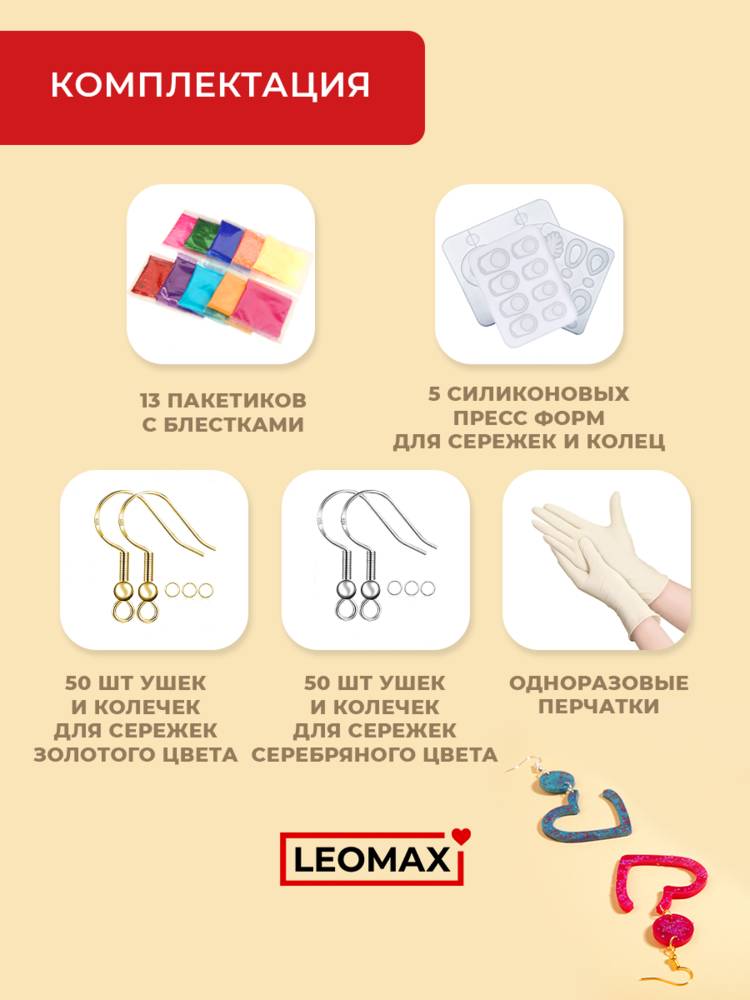 КОМПЛЕКТАЦИЯ

13 ПАКЕТИКОВ
С БЛЕСТКАМИ

5 СИЛИКОНОВЫХ
ПРЕСС ФОРМ
ДЛЯ СЕРЕЖЕК И КОЛЕЦ

50 ШТ УШЕК
И КОЛЕЧЕК
ДЛЯ СЕРЕЖЕК
ЗОЛОТОГО ЦВЕТА

50 ШТ УШЕК
И КОЛЕЧЕК
ДЛЯ СЕРЕЖЕК
СЕРЕБРЯНОГО ЦВЕТА

ОДНОРАЗОВЫЕ
ПЕРЧАТКИ

LEOMAX